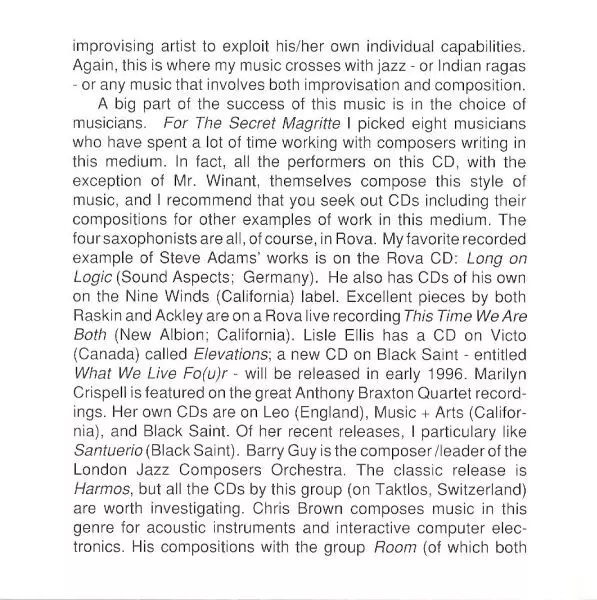 improvising artist to exploit his/her own individual capabilities. Again, this is where my music crosses with jazz - or Indian ragas - or any music that involves both improvisation and composition.

A big part of the success of this music is in the choice of musicians. For The Secret Magritte I picked eight musicians who have spent a lot of time working with composers writing in this medium. In fact, all the performers on this CD, with the exception of Mr. Winant, themselves compose this style of music, and I recommend that you seek out CDs including their compositions for other examples of work in this medium. The four saxophonists are all, of course, in Rova. My favorite recorded example of Steve Adams' works is on the Rova CD: Long on Logic (Sound Aspects; Germany). He also has CDs of his own on the Nine Winds (California) label. Excellent pieces by both Raskin and Ackley are on a Rova live recording This Time We Are Both (New Albion; California). Lisle Ellis has a CD on Victo (Canada) called Elevations; a new CD on Black Saint - entitled What We Live Fo(u)r - will be released in early 1996. Marilyn Crispell is featured on the great Anthony Braxton Quartet recordings. Her own CDs are on Leo (England), Music + Arts (California), and Black Saint. Of her recent releases, I particulary like Santuerio (Black Saint). Barry Guy is the composer /leader of the London Jazz Composers Orchestra. The classic release is Harmos, but all the CDs by this group (on Taktlos, Switzerland) are worth investigating. Chris Brown composes music in this genre for acoustic instruments and interactive computer electronics. His compositions with the group Room (of which both